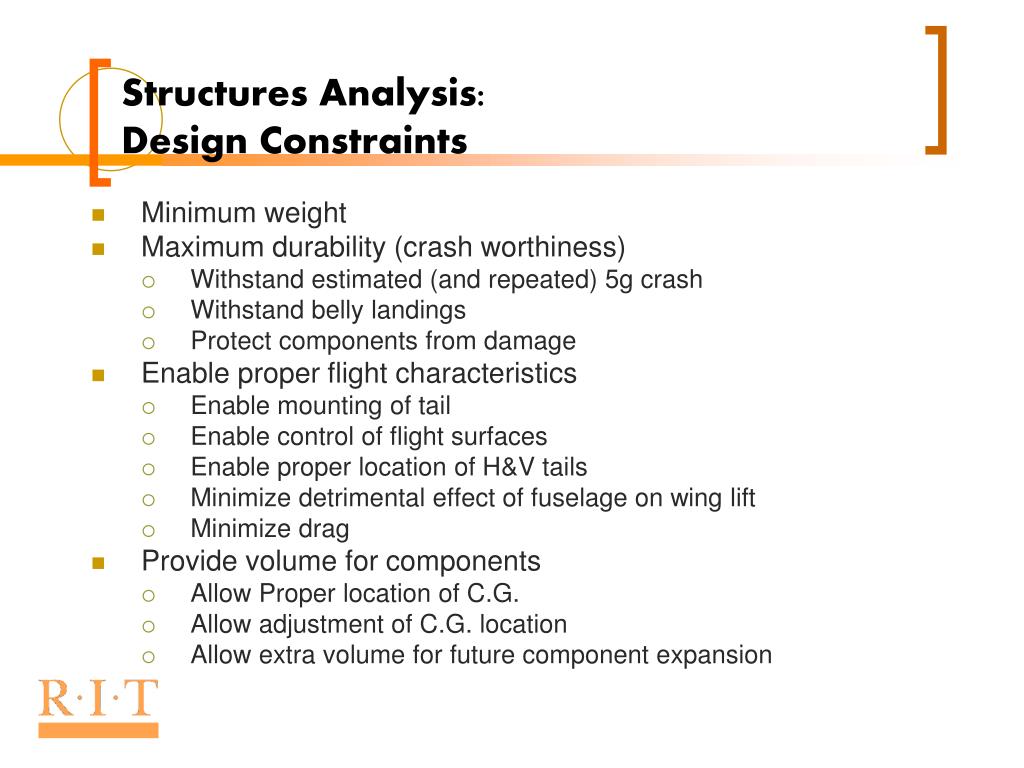 Structures Analysis:
Design Constraints

- Minimum weight
- Maximum durability (crash worthiness)
  - Withstand estimated (and repeated) 5g crash
  - Withstand belly landings
  - Protect components from damage
- Enable proper flight characteristics
  - Enable mounting of tail
  - Enable control of flight surfaces
  - Enable proper location of H&V tails
  - Minimize detrimental effect of fuselage on wing lift
  - Minimize drag
- Provide volume for components
  - Allow Proper location of C.G.
  - Allow adjustment of C.G. location
  - Allow extra volume for future component expansion

R·I·T